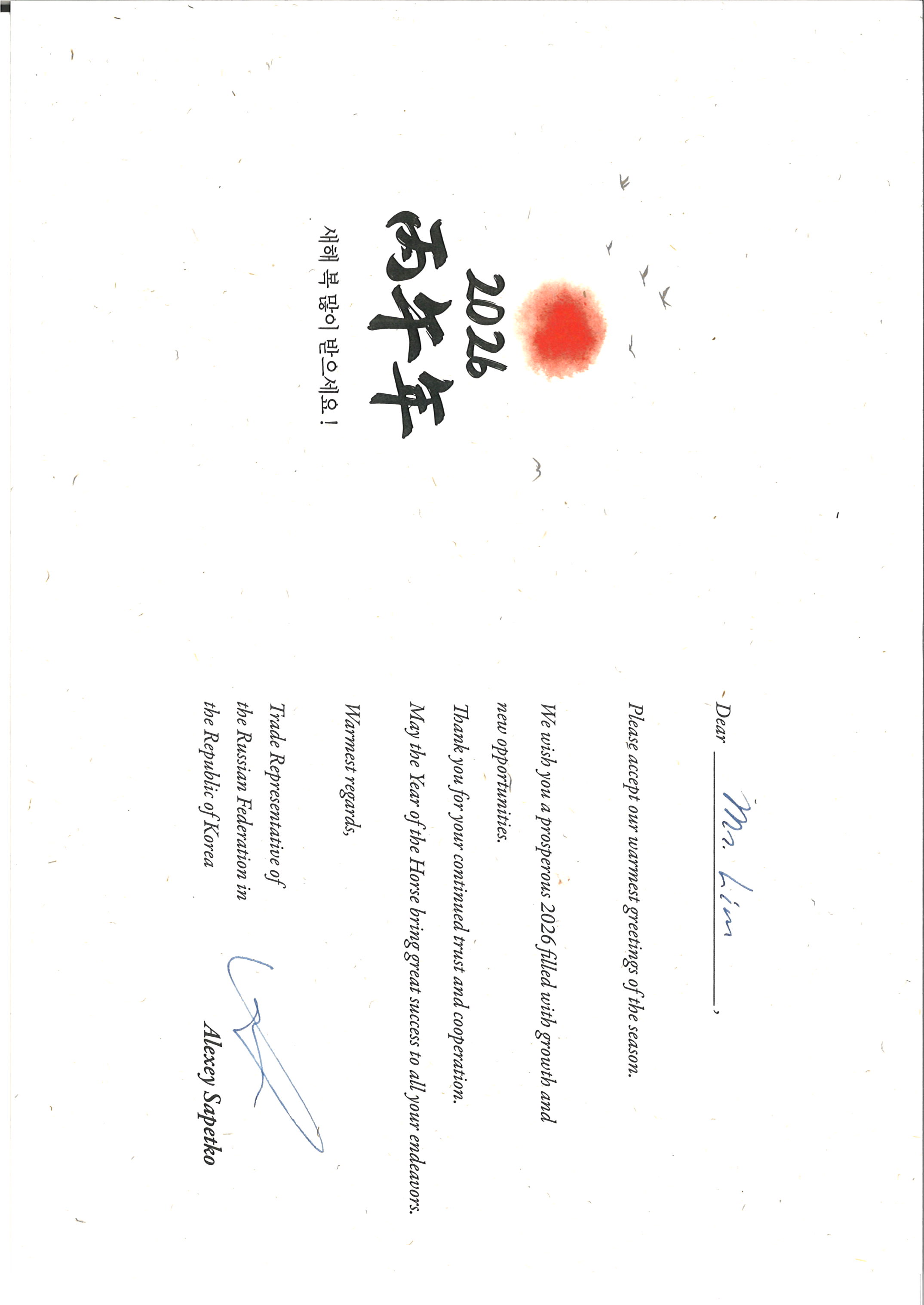 2026
丙午年
새해 복 많이 받으세요!

Dear Mr. Lim,

Please accept our warmest greetings of the season.

We wish you a prosperous 2026 filled with growth and new opportunities.

Thank you for your continued trust and cooperation.

May the Year of the Horse bring great success to all your endeavors.

Warmest regards,

Trade Representative of the Russian Federation in the Republic of Korea

Alexey Sapetko